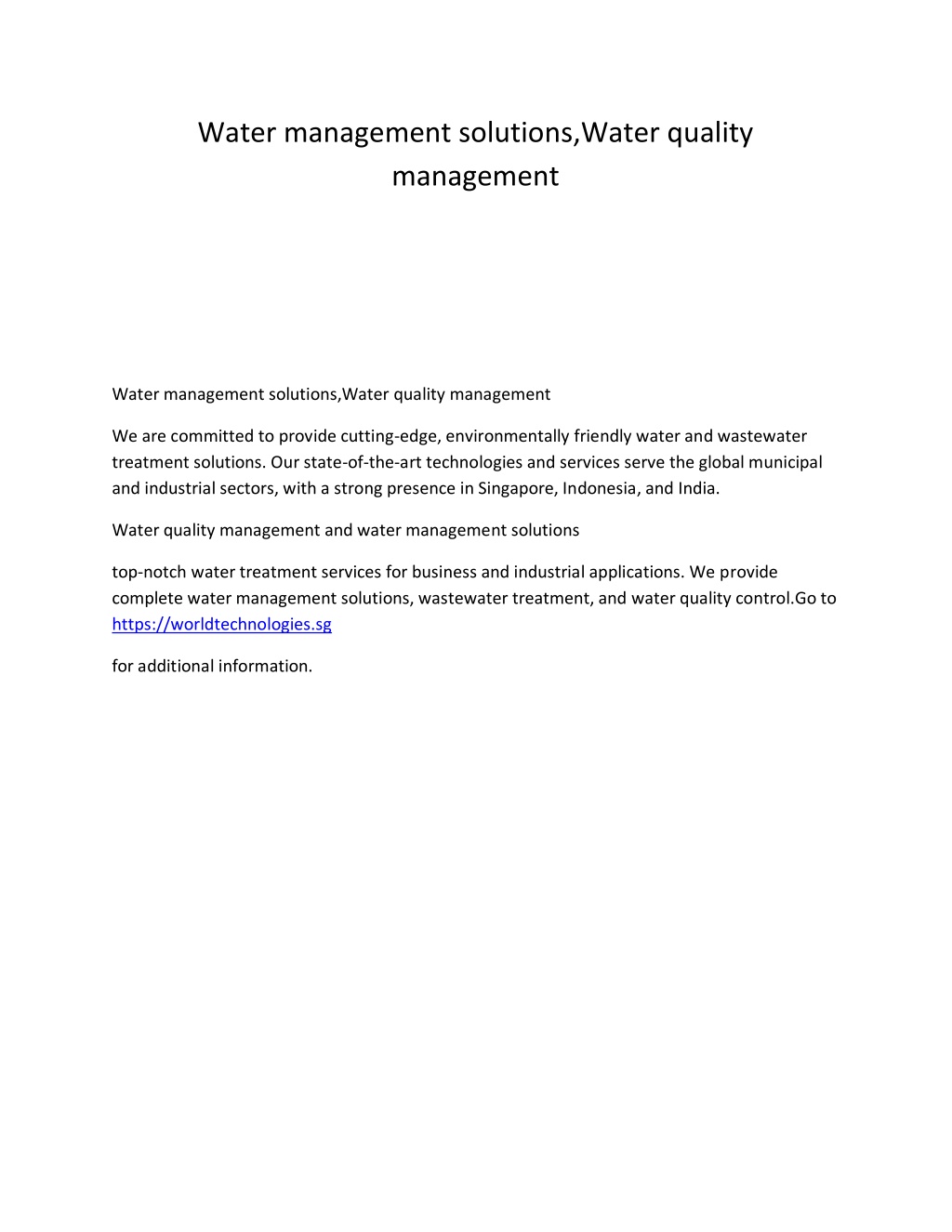 Water management solutions,Water quality management

Water management solutions,Water quality management

We are committed to provide cutting-edge, environmentally friendly water and wastewater treatment solutions. Our state-of-the-art technologies and services serve the global municipal and industrial sectors, with a strong presence in Singapore, Indonesia, and India.

Water quality management and water management solutions

top-notch water treatment services for business and industrial applications. We provide complete water management solutions, wastewater treatment, and water quality control.Go to https://worldtechnologies.sg

for additional information.